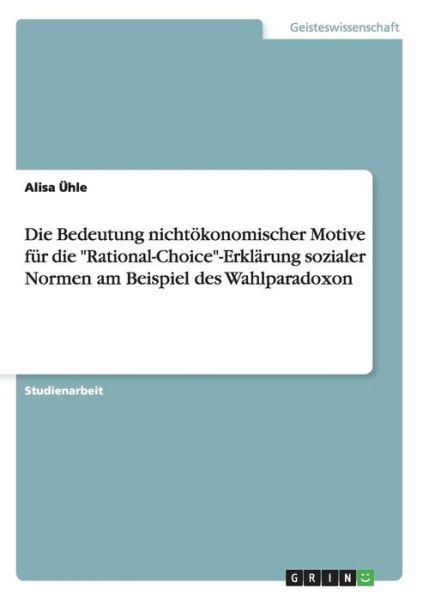 Geisteswissenschaft

Alisa Ühle

Die Bedeutung nichtökonomischer Motive für die "Rational-Choice"-Erklärung sozialer Normen am Beispiel des Wahlparadoxon

Studienarbeit

GRIN